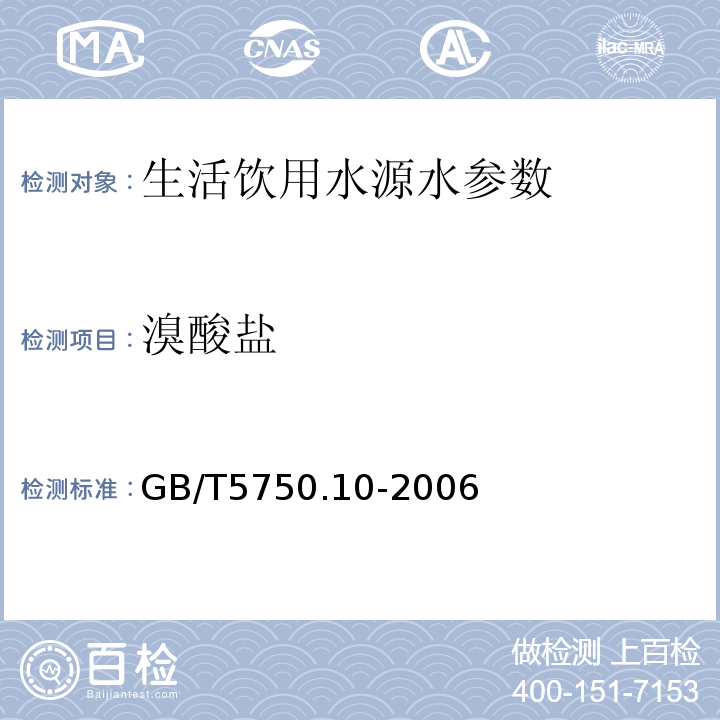 MA CNAS AL ilac-MRA

检测对象：生活饮用水源水参数

检测项目：溴酸盐

检测标准：GB/T5750.10-2006

百检
Baijiantest.com

做检测 上百检
400-151-7153